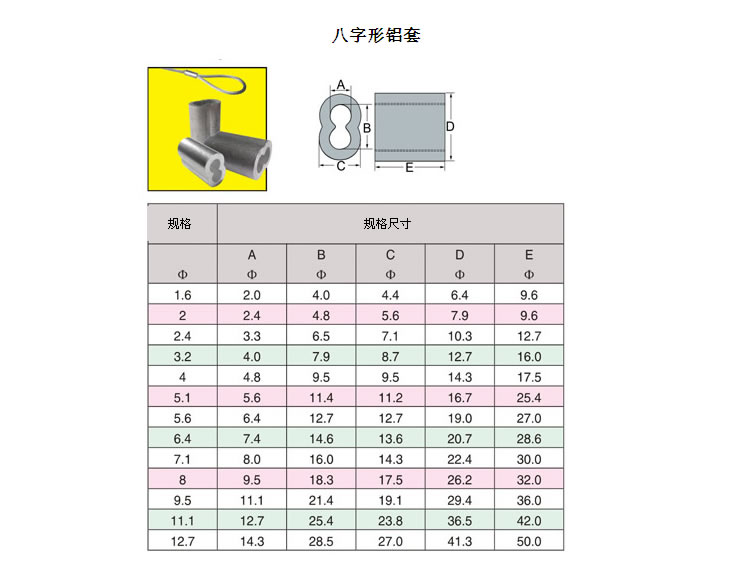 八字形铝套

A
B
C
D
E

| 规格 | 规格尺寸 | | | | |
|---|---|---|---|---|---|
| Φ | A Φ | B Φ | C Φ | D Φ | E Φ |
| 1.6 | 2.0 | 4.0 | 4.4 | 6.4 | 9.6 |
| 2 | 2.4 | 4.8 | 5.6 | 7.9 | 9.6 |
| 2.4 | 3.3 | 6.5 | 7.1 | 10.3 | 12.7 |
| 3.2 | 4.0 | 7.9 | 8.7 | 12.7 | 16.0 |
| 4 | 4.8 | 9.5 | 9.5 | 14.3 | 17.5 |
| 5.1 | 5.6 | 11.4 | 11.2 | 16.7 | 25.4 |
| 5.6 | 6.4 | 12.7 | 12.7 | 19.0 | 27.0 |
| 6.4 | 7.4 | 14.6 | 13.6 | 20.7 | 28.6 |
| 7.1 | 8.0 | 16.0 | 14.3 | 22.4 | 30.0 |
| 8 | 9.5 | 18.3 | 17.5 | 26.2 | 32.0 |
| 9.5 | 11.1 | 21.4 | 19.1 | 29.4 | 36.0 |
| 11.1 | 12.7 | 25.4 | 23.8 | 36.5 | 42.0 |
| 12.7 | 14.3 | 28.5 | 27.0 | 41.3 | 50.0 |